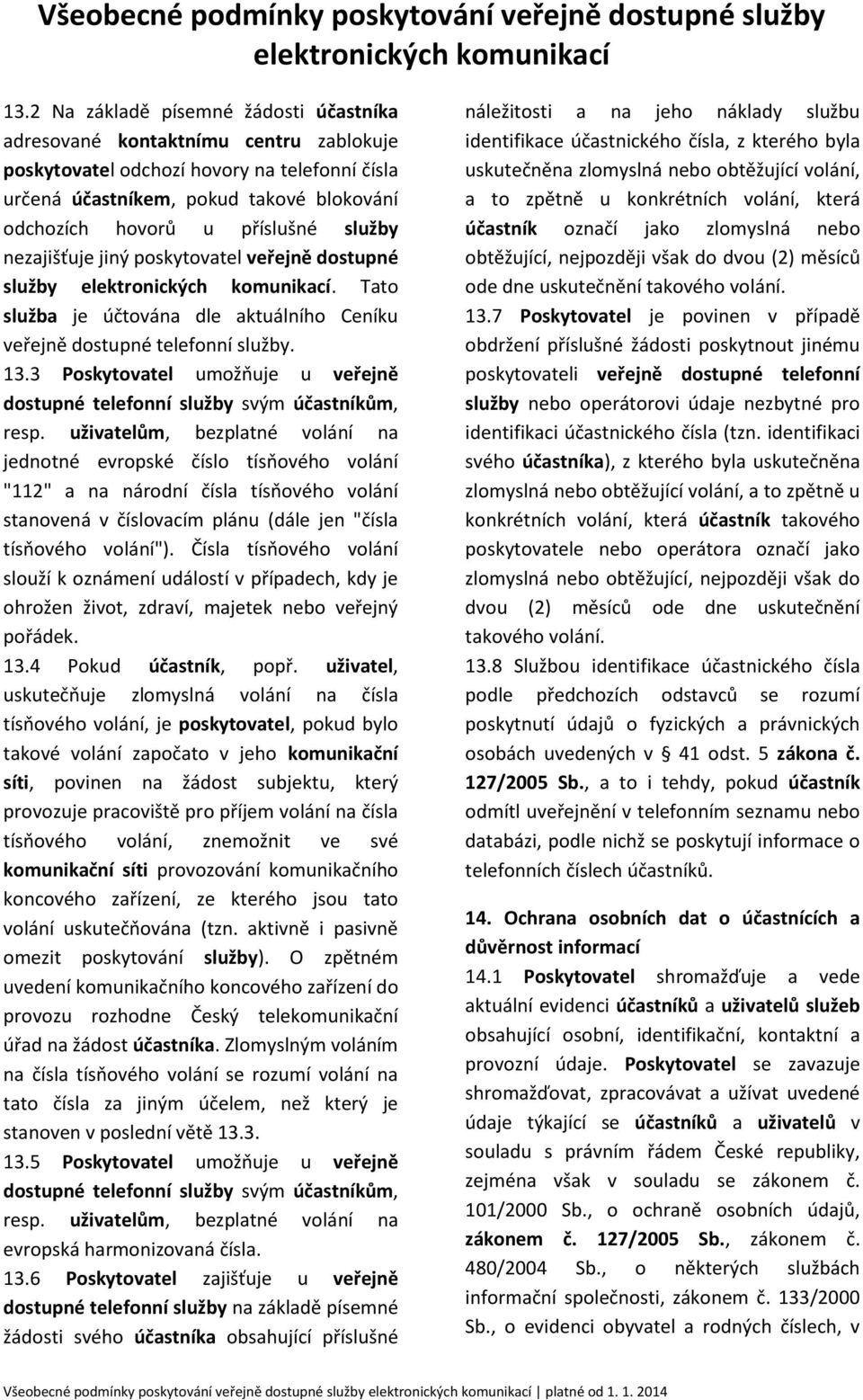 Všeobecné podmínky poskytování veřejně dostupné služby elektronických komunikací

13.2 Na základě písemné žádosti účastníka adresované kontaktnímu centru zablokuje poskytovatel odchozí hovory na telefonní čísla určená účastníkem, pokud takové blokování odchozích hovorů u příslušné služby nezajišťuje jiný poskytovatel veřejně dostupné služby elektronických komunikací. Tato služba je účtována dle aktuálního Ceníku veřejně dostupné telefonní služby.

13.3 Poskytovatel umožňuje u veřejně dostupné telefonní služby svým účastníkům, resp. uživatelům, bezplatné volání na jednotné evropské číslo tísňového volání "112" a na národní čísla tísňového volání stanovená v číslovacím plánu (dále jen "čísla tísňového volání"). Čísla tísňového volání slouží k oznámení událostí v případech, kdy je ohrožen život, zdraví, majetek nebo veřejný pořádek.

13.4 Pokud účastník, popř. uživatel, uskutečňuje zlomyslná volání na čísla tísňového volání, je poskytovatel, pokud bylo takové volání započato v jeho komunikační síti, povinen na žádost subjektu, který provozuje pracoviště pro příjem volání na čísla tísňového volání, znemožnit ve své komunikační síti provozování komunikačního koncového zařízení, ze kterého jsou tato volání uskutečňována (tzn. aktivně i pasivně omezit poskytování služby). O zpětném uvedení komunikačního koncového zařízení do provozu rozhodne Český telekomunikační úřad na žádost účastníka. Zlomyslným voláním na čísla tísňového volání se rozumí volání na tato čísla za jiným účelem, než který je stanoven v poslední větě 13.3.

13.5 Poskytovatel umožňuje u veřejně dostupné telefonní služby svým účastníkům, resp. uživatelům, bezplatné volání na evropská harmonizovaná čísla.

13.6 Poskytovatel zajišťuje u veřejně dostupné telefonní služby na základě písemné žádosti svého účastníka obsahující příslušné náležitosti a na jeho náklady službu identifikace účastnického čísla, z kterého byla uskutečněna zlomyslná nebo obtěžující volání, a to zpětně u konkrétních volání, která účastník označí jako zlomyslná nebo obtěžující, nejpozději však do dvou (2) měsíců ode dne uskutečnění takového volání.

13.7 Poskytovatel je povinen v případě obdržení příslušné žádosti poskytnout jinému poskytovateli veřejně dostupné telefonní služby nebo operátorovi údaje nezbytné pro identifikaci účastnického čísla (tzn. identifikaci svého účastníka), z kterého byla uskutečněna zlomyslná nebo obtěžující volání, a to zpětně u konkrétních volání, která účastník takového poskytovatele nebo operátora označí jako zlomyslná nebo obtěžující, nejpozději však do dvou (2) měsíců ode dne uskutečnění takového volání.

13.8 Službou identifikace účastnického čísla podle předchozích odstavců se rozumí poskytnutí údajů o fyzických a právnických osobách uvedených v § 41 odst. 5 zákona č. 127/2005 Sb., a to i tehdy, pokud účastník odmítl uveřejnění v telefonním seznamu nebo databázi, podle nichž se poskytují informace o telefonních číslech účastníků.

14. Ochrana osobních dat o účastnících a důvěrnost informací

14.1 Poskytovatel shromažďuje a vede aktuální evidenci účastníků a uživatelů služeb obsahující osobní, identifikační, kontaktní a provozní údaje. Poskytovatel se zavazuje shromažďovat, zpracovávat a užívat uvedené údaje týkající se účastníků a uživatelů v souladu s právním řádem České republiky, zejména však v souladu se zákonem č. 101/2000 Sb., o ochraně osobních údajů, zákonem č. 127/2005 Sb., zákonem č. 480/2004 Sb., o některých službách informační společnosti, zákonem č. 133/2000 Sb., o evidenci obyvatel a rodných číslech, v

Všeobecné podmínky poskytování veřejně dostupné služby elektronických komunikací | platné od 1. 1. 2014